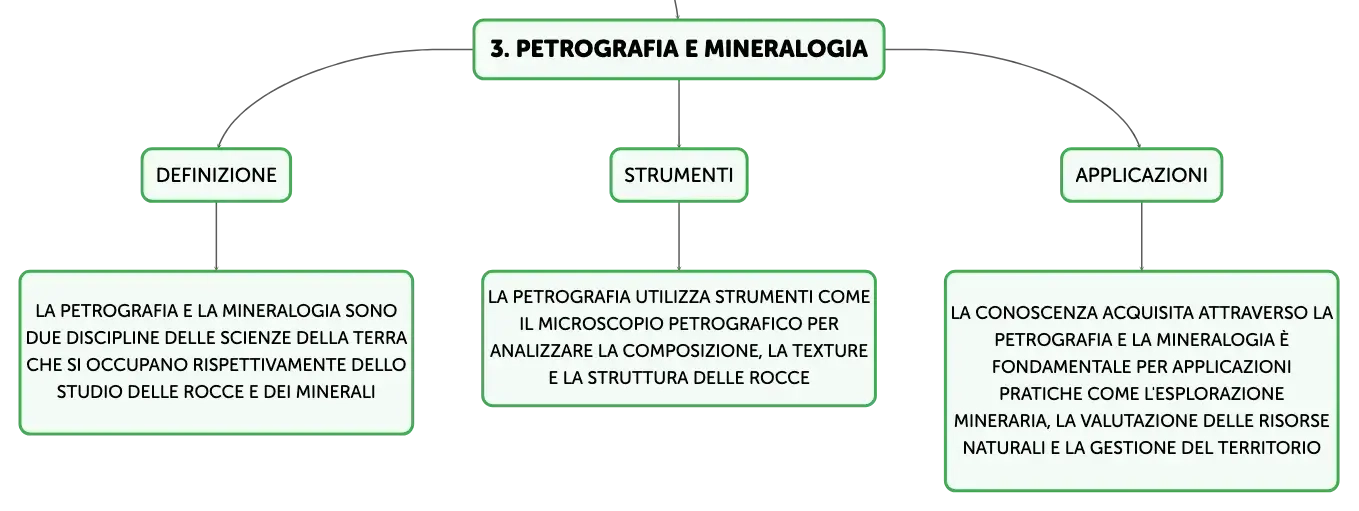 3. PETROGRAFIA E MINERALOGIA

DEFINIZIONE

LA PETROGRAFIA E LA MINERALOGIA SONO DUE DISCIPLINE DELLE SCIENZE DELLA TERRA CHE SI OCCUPANO RISPETTIVAMENTE DELLO STUDIO DELLE ROCCE E DEI MINERALI

STRUMENTI

LA PETROGRAFIA UTILIZZA STRUMENTI COME IL MICROSCOPIO PETROGRAFICO PER ANALIZZARE LA COMPOSIZIONE, LA TEXTURE E LA STRUTTURA DELLE ROCCE

APPLICAZIONI

LA CONOSCENZA ACQUISITA ATTRAVERSO LA PETROGRAFIA E LA MINERALOGIA È FONDAMENTALE PER APPLICAZIONI PRATICHE COME L'ESPLORAZIONE MINERARIA, LA VALUTAZIONE DELLE RISORSE NATURALI E LA GESTIONE DEL TERRITORIO